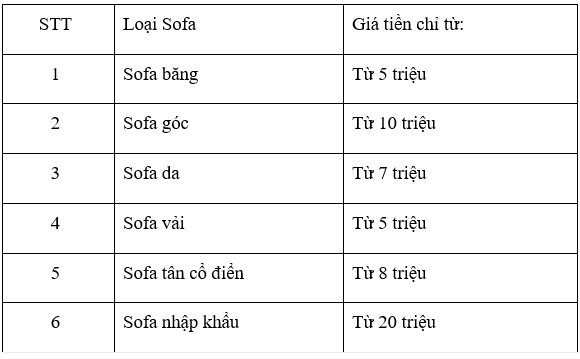 | STT | Loại Sofa | Giá tiền chỉ từ: |
|---|---|---|
| 1 | Sofa băng | Từ 5 triệu |
| 2 | Sofa góc | Từ 10 triệu |
| 3 | Sofa da | Từ 7 triệu |
| 4 | Sofa vải | Từ 5 triệu |
| 5 | Sofa tân cổ điển | Từ 8 triệu |
| 6 | Sofa nhập khẩu | Từ 20 triệu |